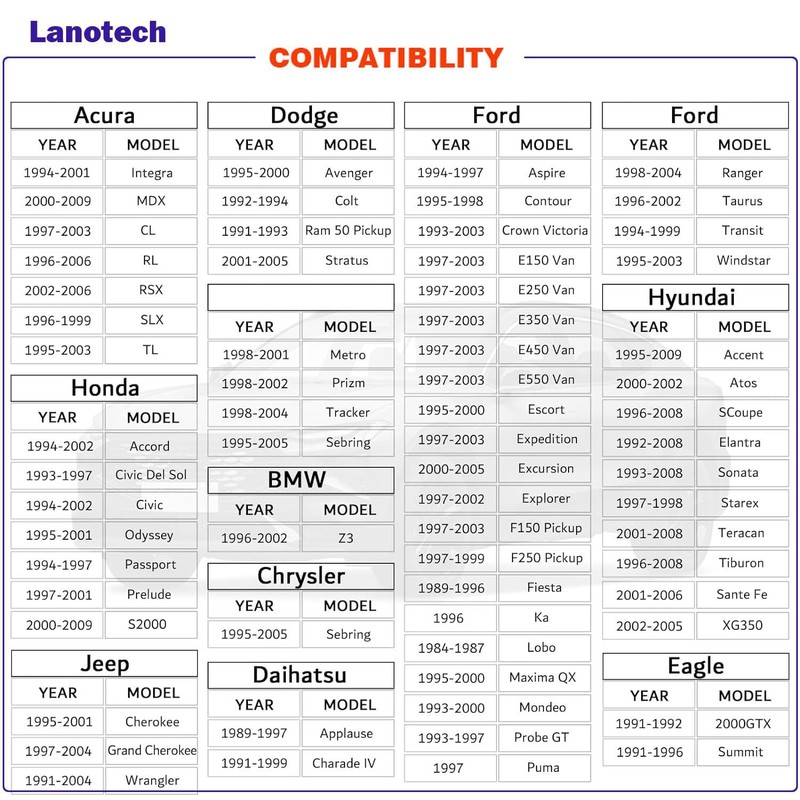 Lanotech

COMPATIBILITY

Acura

| YEAR | MODEL |
|---|---|
| 1994-2001 | Integra |
| 2000-2009 | MDX |
| 1997-2003 | CL |
| 1996-2006 | RL |
| 2002-2006 | RSX |
| 1996-1999 | SLX |
| 1995-2003 | TL |

Honda

| YEAR | MODEL |
|---|---|
| 1994-2002 | Accord |
| 1993-1997 | Civic Del Sol |
| 1994-2002 | Civic |
| 1995-2001 | Odyssey |
| 1994-1997 | Passport |
| 1997-2001 | Prelude |
| 2000-2009 | S2000 |

Jeep

| YEAR | MODEL |
|---|---|
| 1995-2001 | Cherokee |
| 1997-2004 | Grand Cherokee |
| 1991-2004 | Wrangler |

Dodge

| YEAR | MODEL |
|---|---|
| 1995-2000 | Avenger |
| 1992-1994 | Colt |
| 1991-1993 | Ram 50 Pickup |
| 2001-2005 | Stratus |

| YEAR | MODEL |
|---|---|
| 1998-2001 | Metro |
| 1998-2002 | Prizm |
| 1998-2004 | Tracker |
| 1995-2005 | Sebring |

BMW

| YEAR | MODEL |
|---|---|
| 1996-2002 | Z3 |

Chrysler

| YEAR | MODEL |
|---|---|
| 1995-2005 | Sebring |

Daihatsu

| YEAR | MODEL |
|---|---|
| 1989-1997 | Applause |
| 1991-1999 | Charade IV |

Ford

| YEAR | MODEL |
|---|---|
| 1994-1997 | Aspire |
| 1995-1998 | Contour |
| 1993-2003 | Crown Victoria |
| 1997-2003 | E150 Van |
| 1997-2003 | E250 Van |
| 1997-2003 | E350 Van |
| 1997-2003 | E450 Van |
| 1997-2003 | E550 Van |
| 1995-2000 | Escort |
| 1997-2003 | Expedition |
| 2000-2005 | Excursion |
| 1997-2002 | Explorer |
| 1997-2003 | F150 Pickup |
| 1997-1999 | F250 Pickup |
| 1989-1996 | Fiesta |
| 1996 | Ka |
| 1984-1987 | Lobo |
| 1995-2000 | Maxima QX |
| 1993-2000 | Mondeo |
| 1993-1997 | Probe GT |
| 1997 | Puma |

Ford

| YEAR | MODEL |
|---|---|
| 1998-2004 | Ranger |
| 1996-2002 | Taurus |
| 1994-1999 | Transit |
| 1995-2003 | Windstar |

Hyundai

| YEAR | MODEL |
|---|---|
| 1995-2009 | Accent |
| 2000-2002 | Atos |
| 1996-2008 | SCoupe |
| 1992-2008 | Elantra |
| 1993-2008 | Sonata |
| 1997-1998 | Starex |
| 2001-2008 | Teracan |
| 1996-2008 | Tiburon |
| 2001-2006 | Sante Fe |
| 2002-2005 | XG350 |

Eagle

| YEAR | MODEL |
|---|---|
| 1991-1992 | 2000GTX |
| 1991-1996 | Summit |